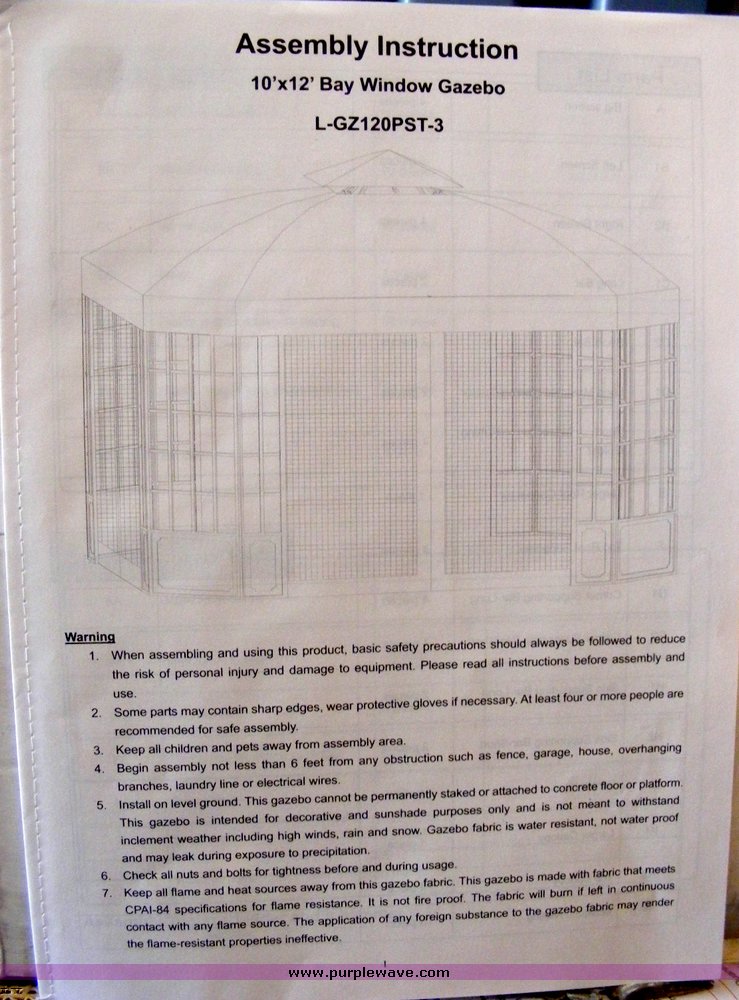 Assembly Instruction

10'x12' Bay Window Gazebo

L-GZ120PST-3

Warning

1. When assembling and using this product, basic safety precautions should always be followed to reduce the risk of personal injury and damage to equipment. Please read all instructions before assembly and use.
2. Some parts may contain sharp edges, wear protective gloves if necessary. At least four or more people are recommended for safe assembly.
3. Keep all children and pets away from assembly area.
4. Begin assembly not less than 6 feet from any obstruction such as fence, garage, house, overhanging branches, laundry line or electrical wires.
5. Install on level ground. This gazebo cannot be permanently staked or attached to concrete floor or platform. This gazebo is intended for decorative and sunshade purposes only and is not meant to withstand inclement weather including high winds, rain and snow. Gazebo fabric is water resistant, not water proof and may leak during exposure to precipitation.
6. Check all nuts and bolts for tightness before and during usage.
7. Keep all flame and heat sources away from this gazebo fabric. This gazebo is made with fabric that meets CPAI-84 specifications for flame resistance. It is not fire proof. The fabric will burn if left in continuous contact with any flame source. The application of any foreign substance to the gazebo fabric may render the flame-resistant properties ineffective.

1

www.purplewave.com